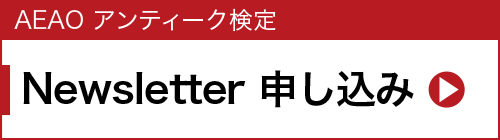 AEAO アンティーク検定

Newsletter 申し込み